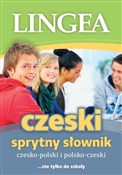 LINGEA

czeski

sprytny słownik

czesko-polski i polsko-czeski

...nie tylko do szkoły